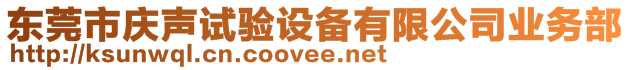 东莞市庆声试验设备有限公司业务部
http://ksunwql.cn.coovee.net